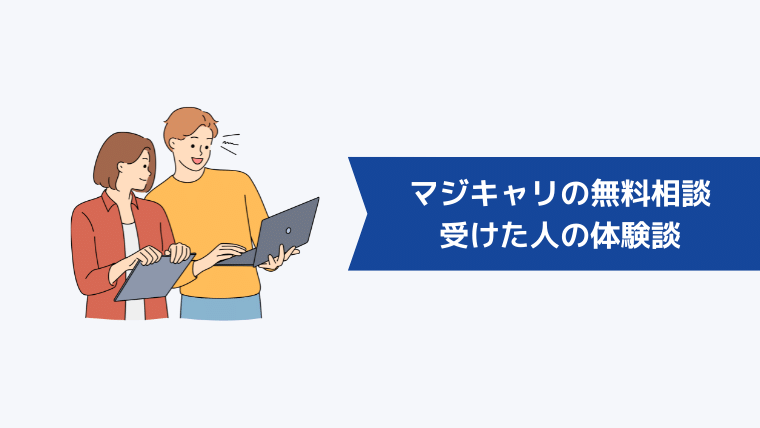 マジキャリの無料相談
受けた人の体験談